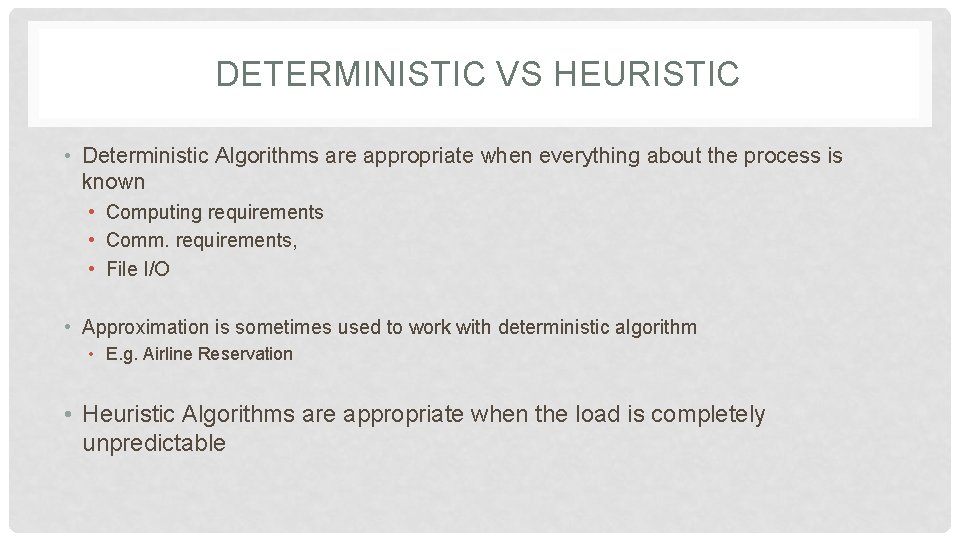 DETERMINISTIC VS HEURISTIC

• Deterministic Algorithms are appropriate when everything about the process is known
• Computing requirements
• Comm. requirements,
• File I/O

• Approximation is sometimes used to work with deterministic algorithm
• E.g. Airline Reservation

• Heuristic Algorithms are appropriate when the load is completely unpredictable